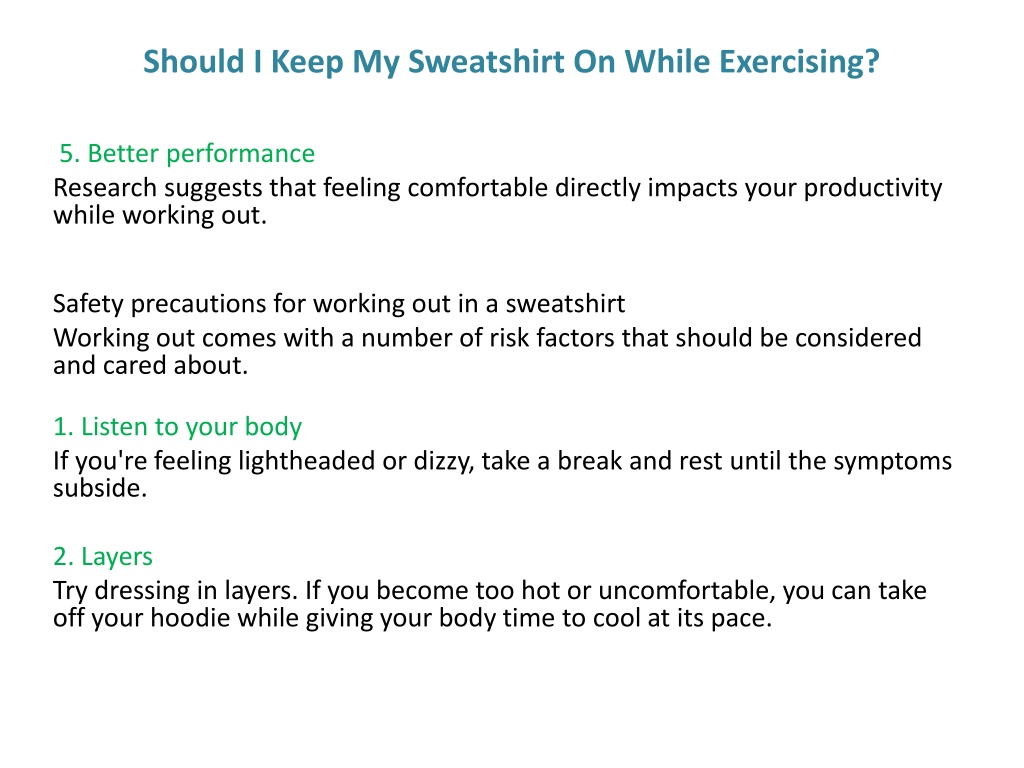 Should I Keep My Sweatshirt On While Exercising?

5. Better performance
Research suggests that feeling comfortable directly impacts your productivity while working out.

Safety precautions for working out in a sweatshirt
Working out comes with a number of risk factors that should be considered and cared about.

1. Listen to your body
If you're feeling lightheaded or dizzy, take a break and rest until the symptoms subside.

2. Layers
Try dressing in layers. If you become too hot or uncomfortable, you can take off your hoodie while giving your body time to cool at its pace.